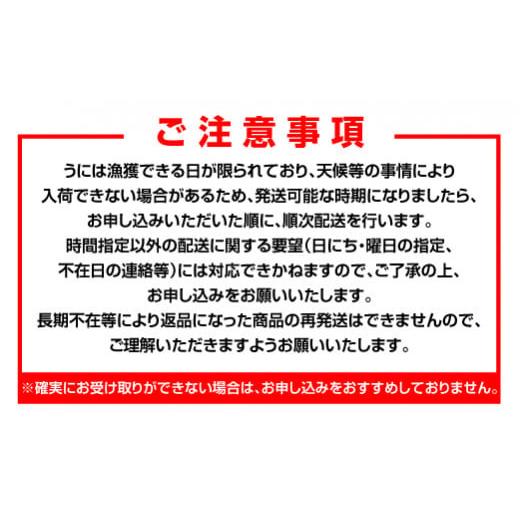 ご注意事項

うには漁獲できる日が限られており、天候等の事情により入荷できない場合があるため、発送可能な時期になりましたら、お申し込みいただいた順に、順次配送を行います。
時間指定以外の配送に関する要望（日にち・曜日の指定、不在日の連絡等）には対応できかねますので、ご了承の上、お申し込みをお願いいたします。
長期不在等により返品になった商品の再発送はできませんので、ご理解いただきますようお願いいたします。

※確実にお受け取りができない場合は、お申し込みをおすすめしておりません。